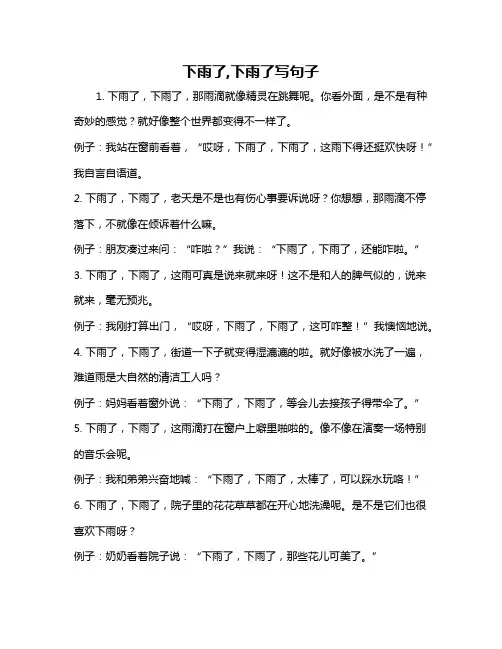 下雨了,下雨了写句子

1. 下雨了，下雨了，那雨滴就像精灵在跳舞呢。你看外面，是不是有种奇妙的感觉？就好像整个世界都变得不一样了。

例子：我站在窗前看着，“哎呀，下雨了，下雨了，这雨下得还挺欢快呀！”我自言自语道。

2. 下雨了，下雨了，老天是不是也有伤心事要诉说呀？你想想，那雨滴不停落下，不就像在倾诉着什么嘛。

例子：朋友凑过来问：“咋啦？”我说：“下雨了，下雨了，还能咋啦。”

3. 下雨了，下雨了，这雨可真是说来就来呀！这不是和人的脾气似的，说来就来，毫无预兆。

例子：我刚打算出门，“哎呀，下雨了，下雨了，这可咋整！”我懊恼地说。

4. 下雨了，下雨了，街道一下子就变得湿漉漉的啦。就好像被水洗了一遍，难道雨是大自然的清洁工人吗？

例子：妈妈看着窗外说：“下雨了，下雨了，等会儿去接孩子得带伞了。”

5. 下雨了，下雨了，这雨滴打在窗户上噼里啪啦的。像不像在演奏一场特别的音乐会呢。

例子：我和弟弟兴奋地喊：“下雨了，下雨了，太棒了，可以踩水玩咯！”

6. 下雨了，下雨了，院子里的花花草草都在开心地洗澡呢。是不是它们也很喜欢下雨呀？

例子：奶奶看着院子说：“下雨了，下雨了，那些花儿可美了。”